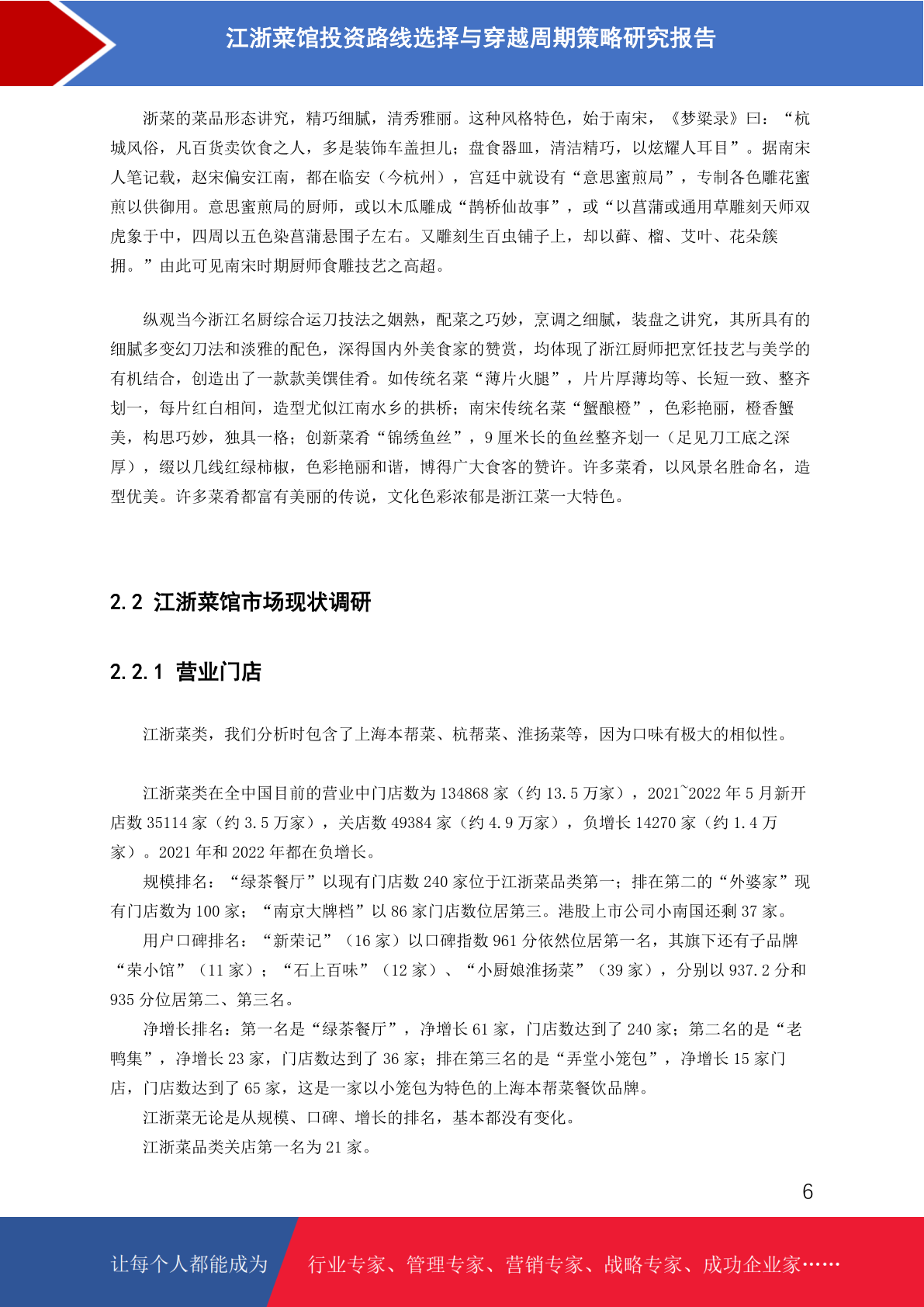 江浙菜馆投资路线选择与穿越周期策略研究报告

浙菜的菜品形态讲究，精巧细腻，清秀雅丽。这种风格特色，始于南宋，《梦粱录》曰：“杭城风俗，凡百货卖饮食之人，多是装饰车盖担儿；盘食器皿，清洁精巧，以炫耀人耳目”。据南宋人笔记载，赵宋偏安江南，都在临安（今杭州），宫廷中就设有“意思蜜煎局”，专制各色雕花蜜煎以供御用。意思蜜煎局的厨师，或以木瓜雕成“鹊桥仙故事”，或“以菖蒲或通用草雕刻天师双虎象于中，四周以五色染菖蒲悬围子左右。又雕刻生百虫铺子上，却以藓、榴、艾叶、花朵簇拥。”由此可见南宋时期厨师食雕技艺之高超。

纵观当今浙江名厨综合运刀技法之娴熟，配菜之巧妙，烹调之细腻，装盘之讲究，其所具有的细腻多变幻刀法和淡雅的配色，深得国内外美食家的赞赏，均体现了浙江厨师把烹饪技艺与美学的有机结合，创造出了一款款美馔佳肴。如传统名菜“薄片火腿”，片片厚薄均等、长短一致、整齐划一，每片红白相间，造型尤似江南水乡的拱桥；南宋传统名菜“蟹酿橙”，色彩艳丽，橙香蟹美，构思巧妙，独具一格；创新菜肴“锦绣鱼丝”，9 厘米长的鱼丝整齐划一（足见刀工底之深厚），缀以几线红绿柿椒，色彩艳丽和谐，博得广大食客的赞许。许多菜肴，以风景名胜命名，造型优美。许多菜肴都富有美丽的传说，文化色彩浓郁是浙江菜一大特色。

2.2 江浙菜馆市场现状调研

2.2.1 营业门店

江浙菜类，我们分析时包含了上海本帮菜、杭帮菜、淮扬菜等，因为口味有极大的相似性。

江浙菜类在全中国目前的营业中门店数为 134868 家（约 13.5 万家），2021~2022 年 5 月新开店数 35114 家（约 3.5 万家），关店数 49384 家（约 4.9 万家），负增长 14270 家（约 1.4 万家）。2021 年和 2022 年都在负增长。

规模排名：“绿茶餐厅”以现有门店数 240 家位于江浙菜品类第一；排在第二的“外婆家”现有门店数为 100 家；“南京大牌档”以 86 家门店数位居第三。港股上市公司小南国还剩 37 家。

用户口碑排名：“新荣记”（16 家）以口碑指数 961 分依然位居第一名，其旗下还有子品牌“荣小馆”（11 家）；“石上百味”（12 家）、“小厨娘淮扬菜”（39 家），分别以 937.2 分和 935 分位居第二、第三名。

净增长排名：第一名是“绿茶餐厅”，净增长 61 家，门店数达到了 240 家；第二名的是“老鸭集”，净增长 23 家，门店数达到了 36 家；排在第三名的是“弄堂小笼包”，净增长 15 家门店，门店数达到了 65 家，这是一家以小笼包为特色的上海本帮菜餐饮品牌。

江浙菜无论是从规模、口碑、增长的排名，基本都没有变化。

江浙菜品类关店第一名为 21 家。

6

让每个人都能成为 行业专家、管理专家、营销专家、战略专家、成功企业家……